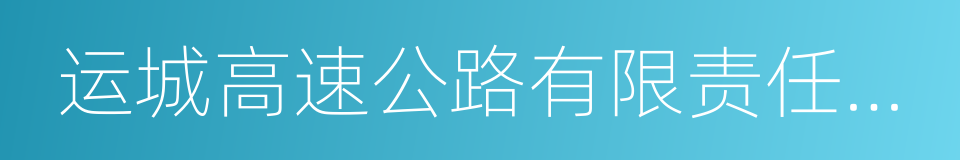 运城高速公路有限责任...